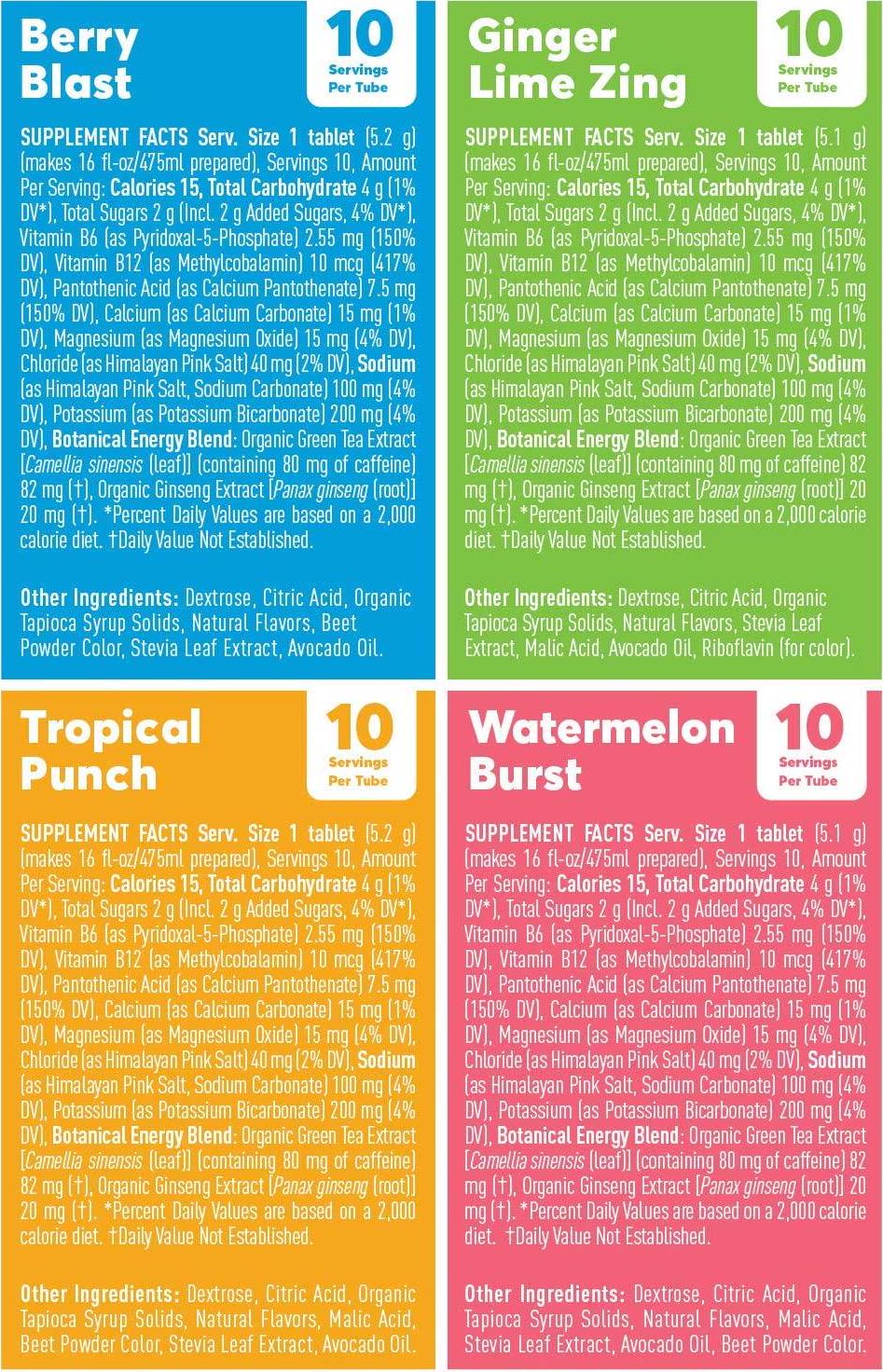 Berry Blast

10 Servings Per Tube

SUPPLEMENT FACTS Serv. Size 1 tablet (5.2 g) (makes 16 fl-oz/475ml prepared), Servings 10, Amount Per Serving: Calories 15, Total Carbohydrate 4 g (1% DV*), Total Sugars 2 g (Incl. 2 g Added Sugars, 4% DV*), Vitamin B6 (as Pyridoxal-5-Phosphate) 2.55 mg (150% DV), Vitamin B12 (as Methylcobalamin) 10 mcg (417% DV), Pantothenic Acid (as Calcium Pantothenate) 7.5 mg (150% DV), Calcium (as Calcium Carbonate) 15 mg (1% DV), Magnesium (as Magnesium Oxide) 15 mg (4% DV), Chloride (as Himalayan Pink Salt) 40 mg (2% DV), Sodium (as Himalayan Pink Salt, Sodium Carbonate) 100 mg (4% DV), Potassium (as Potassium Bicarbonate) 200 mg (4% DV), Botanical Energy Blend: Organic Green Tea Extract [Camellia sinensis (leaf)] (containing 80 mg of caffeine) 82 mg (†), Organic Ginseng Extract [Panax ginseng (root)] 20 mg (†). *Percent Daily Values are based on a 2,000 calorie diet. †Daily Value Not Established.

Other Ingredients: Dextrose, Citric Acid, Organic Tapioca Syrup Solids, Natural Flavors, Beet Powder Color, Stevia Leaf Extract, Avocado Oil.

Ginger Lime Zing

10 Servings Per Tube

SUPPLEMENT FACTS Serv. Size 1 tablet (5.1 g) (makes 16 fl-oz/475ml prepared), Servings 10, Amount Per Serving: Calories 15, Total Carbohydrate 4 g (1% DV*), Total Sugars 2 g (Incl. 2 g Added Sugars, 4% DV*), Vitamin B6 (as Pyridoxal-5-Phosphate) 2.55 mg (150% DV), Vitamin B12 (as Methylcobalamin) 10 mcg (417% DV), Pantothenic Acid (as Calcium Pantothenate) 7.5 mg (150% DV), Calcium (as Calcium Carbonate) 15 mg (1% DV), Magnesium (as Magnesium Oxide) 15 mg (4% DV), Chloride (as Himalayan Pink Salt) 40 mg (2% DV), Sodium (as Himalayan Pink Salt, Sodium Carbonate) 100 mg (4% DV), Potassium (as Potassium Bicarbonate) 200 mg (4% DV), Botanical Energy Blend: Organic Green Tea Extract [Camellia sinensis (leaf)] (containing 80 mg of caffeine) 82 mg (†), Organic Ginseng Extract [Panax ginseng (root)] 20 mg (†). *Percent Daily Values are based on a 2,000 calorie diet. †Daily Value Not Established.

Other Ingredients: Dextrose, Citric Acid, Organic Tapioca Syrup Solids, Natural Flavors, Stevia Leaf Extract, Malic Acid, Avocado Oil, Riboflavin (for color).

Tropical Punch

10 Servings Per Tube

SUPPLEMENT FACTS Serv. Size 1 tablet (5.2 g) (makes 16 fl-oz/475ml prepared), Servings 10, Amount Per Serving: Calories 15, Total Carbohydrate 4 g (1% DV*), Total Sugars 2 g (Incl. 2 g Added Sugars, 4% DV*), Vitamin B6 (as Pyridoxal-5-Phosphate) 2.55 mg (150% DV), Vitamin B12 (as Methylcobalamin) 10 mcg (417% DV), Pantothenic Acid (as Calcium Pantothenate) 7.5 mg (150% DV), Calcium (as Calcium Carbonate) 15 mg (1% DV), Magnesium (as Magnesium Oxide) 15 mg (4% DV), Chloride (as Himalayan Pink Salt) 40 mg (2% DV), Sodium (as Himalayan Pink Salt, Sodium Carbonate) 100 mg (4% DV), Potassium (as Potassium Bicarbonate) 200 mg (4% DV), Botanical Energy Blend: Organic Green Tea Extract [Camellia sinensis (leaf)] (containing 80 mg of caffeine) 82 mg (†), Organic Ginseng Extract [Panax ginseng (root)] 20 mg (†). *Percent Daily Values are based on a 2,000 calorie diet. †Daily Value Not Established.

Other Ingredients: Dextrose, Citric Acid, Organic Tapioca Syrup Solids, Natural Flavors, Malic Acid, Beet Powder Color, Stevia Leaf Extract, Avocado Oil.

Watermelon Burst

10 Servings Per Tube

SUPPLEMENT FACTS Serv. Size 1 tablet (5.1 g) (makes 16 fl-oz/475ml prepared), Servings 10, Amount Per Serving: Calories 15, Total Carbohydrate 4 g (1% DV*), Total Sugars 2 g (Incl. 2 g Added Sugars, 4% DV*), Vitamin B6 (as Pyridoxal-5-Phosphate) 2.55 mg (150% DV), Vitamin B12 (as Methylcobalamin) 10 mcg (417% DV), Pantothenic Acid (as Calcium Pantothenate) 7.5 mg (150% DV), Calcium (as Calcium Carbonate) 15 mg (1% DV), Magnesium (as Magnesium Oxide) 15 mg (4% DV), Chloride (as Himalayan Pink Salt) 40 mg (2% DV), Sodium (as Himalayan Pink Salt, Sodium Carbonate) 100 mg (4% DV), Potassium (as Potassium Bicarbonate) 200 mg (4% DV), Botanical Energy Blend: Organic Green Tea Extract [Camellia sinensis (leaf)] (containing 80 mg of caffeine) 82 mg (†), Organic Ginseng Extract [Panax ginseng (root)] 20 mg (†). *Percent Daily Values are based on a 2,000 calorie diet. †Daily Value Not Established.

Other Ingredients: Dextrose, Citric Acid, Organic Tapioca Syrup Solids, Natural Flavors, Malic Acid, Stevia Leaf Extract, Avocado Oil, Beet Powder Color.